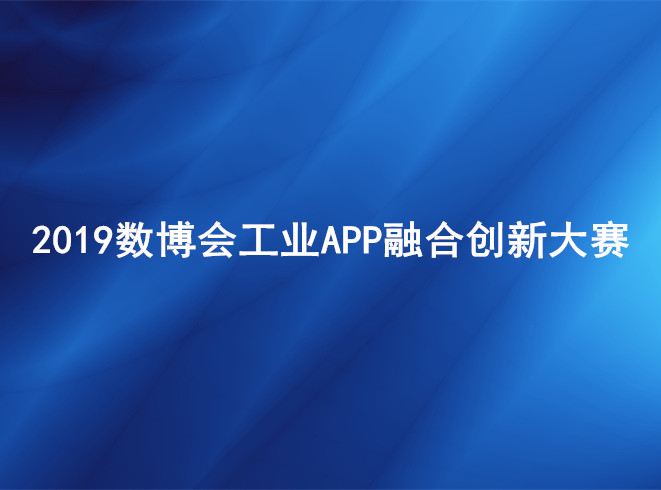 2019数博会工业APP融合创新大赛